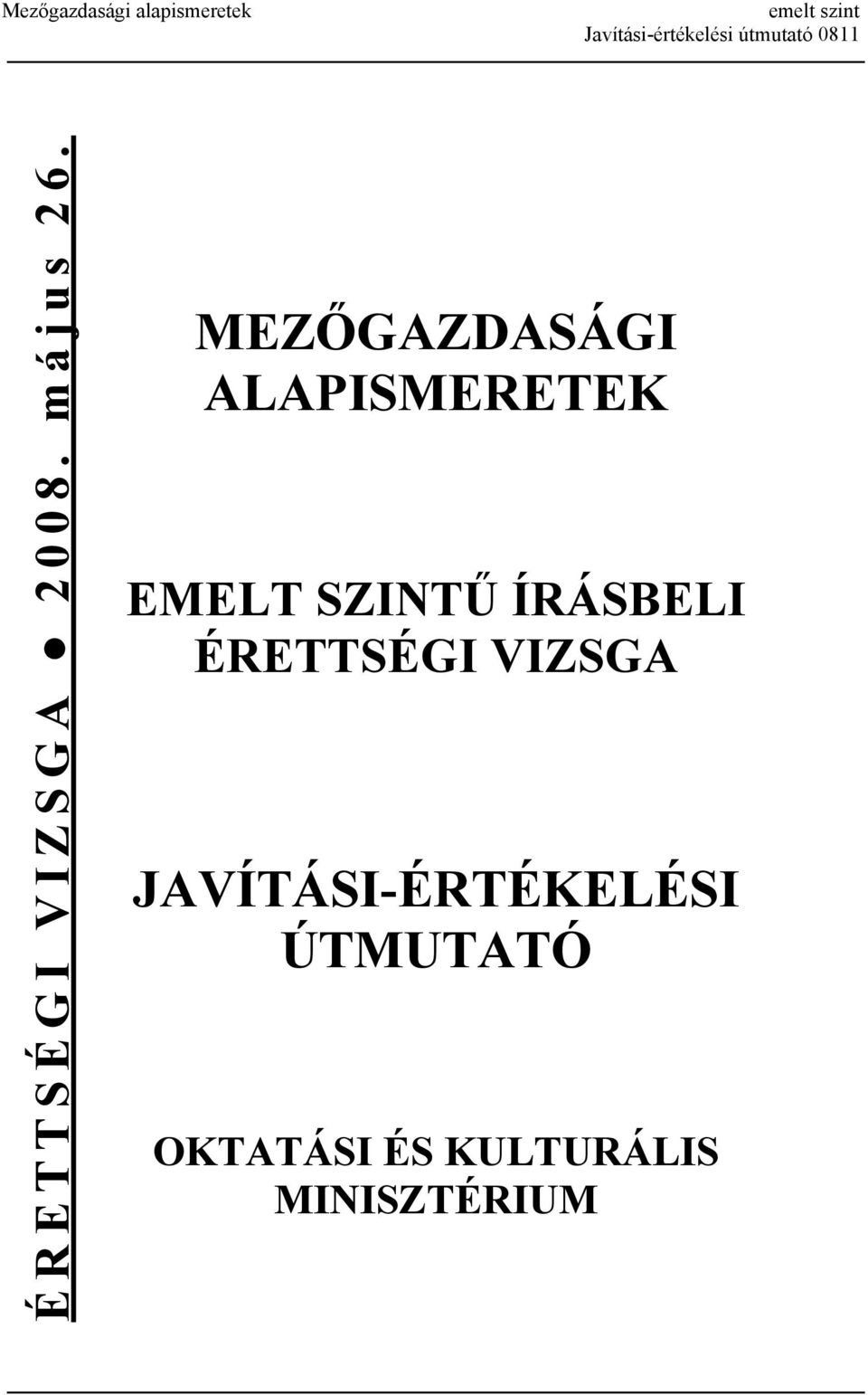 Mezőgazdasági alapismeretek

emelt szint
Javítási-értékelési útmutató 0811

ÉRETTSÉGI VIZSGA ● 2008. május 26.

MEZŐGAZDASÁGI ALAPISMERETEK

EMELT SZINTŰ ÍRÁSBELI ÉRETTSÉGI VIZSGA

JAVÍTÁSI-ÉRTÉKELÉSI ÚTMUTATÓ

OKTATÁSI ÉS KULTURÁLIS MINISZTÉRIUM